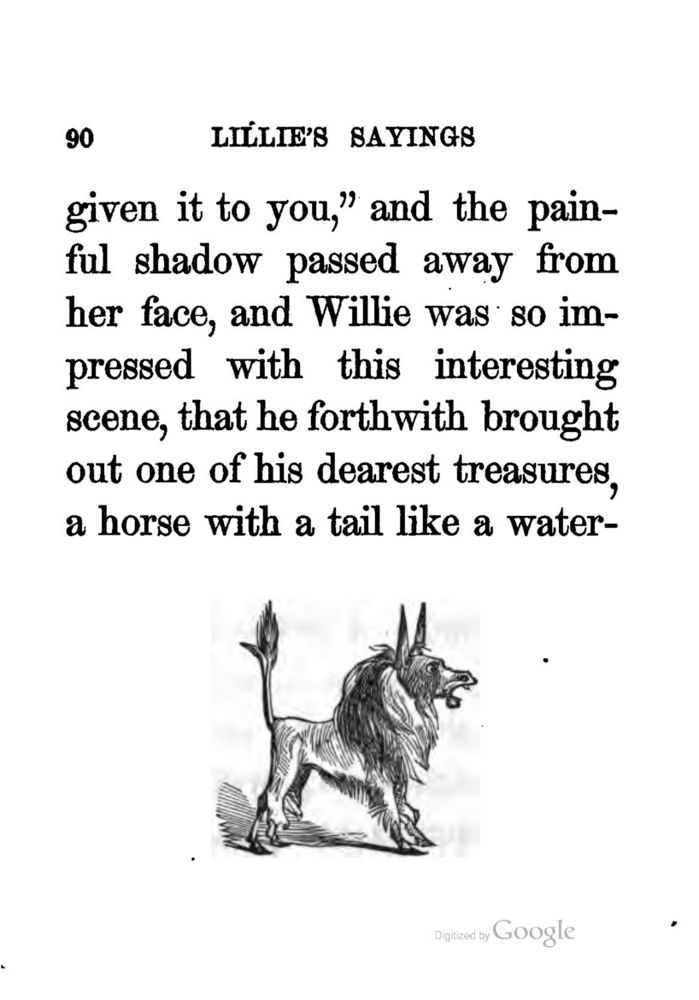 90 LILLIE'S SAYINGS

given it to you," and the painful shadow passed away from her face, and Willie was so impressed with this interesting scene, that he forthwith brought out one of his dearest treasures, a horse with a tail like a water-

Digitized by Google